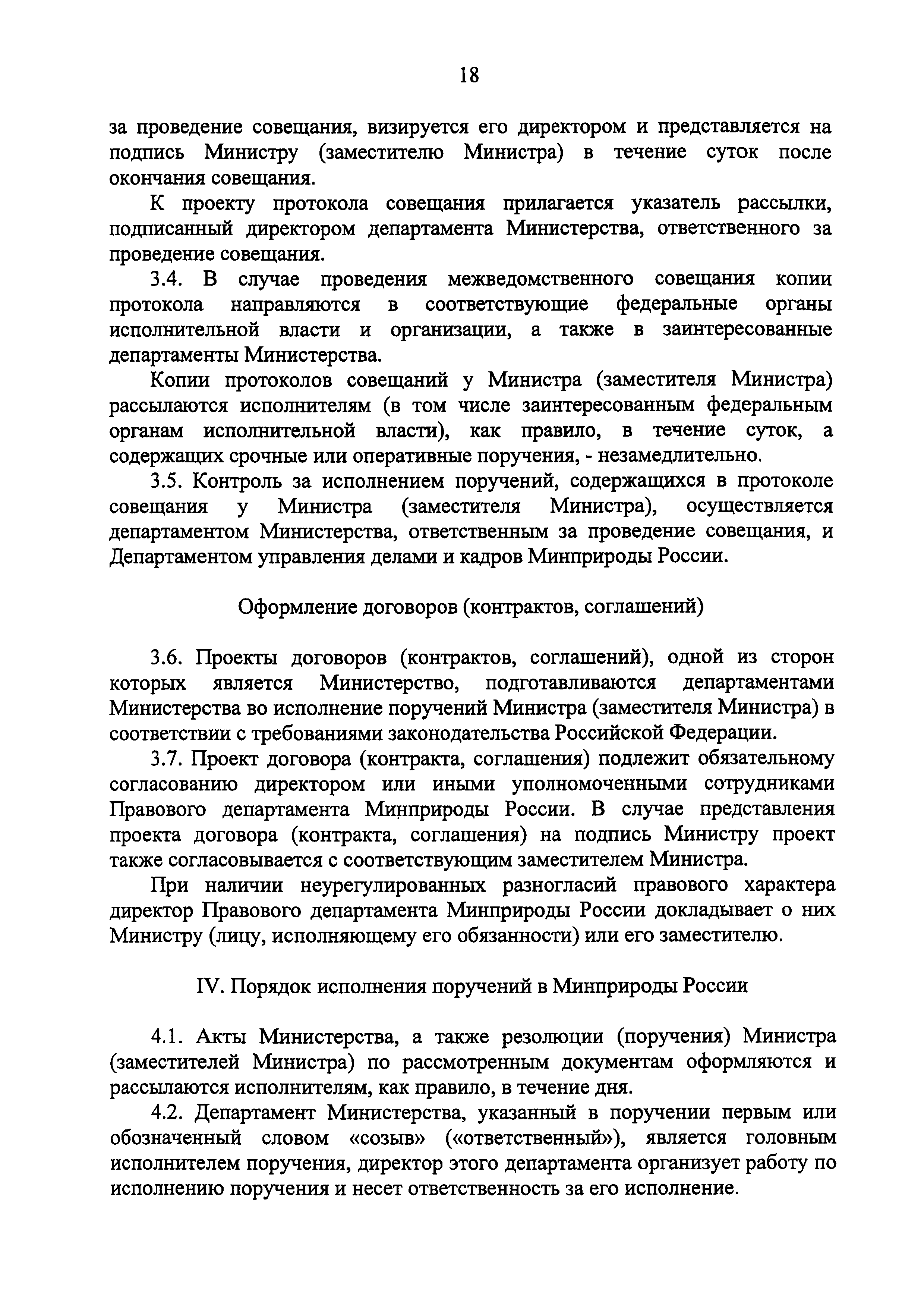 18

за проведение совещания, визируется его директором и представляется на подпись Министру (заместителю Министра) в течение суток после окончания совещания.

К проекту протокола совещания прилагается указатель рассылки, подписанный директором департамента Министерства, ответственного за проведение совещания.

3.4. В случае проведения межведомственного совещания копии протокола направляются в соответствующие федеральные органы исполнительной власти и организации, а также в заинтересованные департаменты Министерства.

Копии протоколов совещаний у Министра (заместителя Министра) рассылаются исполнителям (в том числе заинтересованным федеральным органам исполнительной власти), как правило, в течение суток, а содержащих срочные или оперативные поручения, - незамедлительно.

3.5. Контроль за исполнением поручений, содержащихся в протоколе совещания у Министра (заместителя Министра), осуществляется департаментом Министерства, ответственным за проведение совещания, и Департаментом управления делами и кадров Минприроды России.

Оформление договоров (контрактов, соглашений)

3.6. Проекты договоров (контрактов, соглашений), одной из сторон которых является Министерство, подготавливаются департаментами Министерства во исполнение поручений Министра (заместителя Министра) в соответствии с требованиями законодательства Российской Федерации.

3.7. Проект договора (контракта, соглашения) подлежит обязательному согласованию директором или иными уполномоченными сотрудниками Правового департамента Минприроды России. В случае представления проекта договора (контракта, соглашения) на подпись Министру проект также согласовывается с соответствующим заместителем Министра.

При наличии неурегулированных разногласий правового характера директор Правового департамента Минприроды России докладывает о них Министру (лицу, исполняющему его обязанности) или его заместителю.

IV. Порядок исполнения поручений в Минприроды России

4.1. Акты Министерства, а также резолюции (поручения) Министра (заместителей Министра) по рассмотренным документам оформляются и рассылаются исполнителям, как правило, в течение дня.

4.2. Департамент Министерства, указанный в поручении первым или обозначенный словом «созыв» («ответственный»), является головным исполнителем поручения, директор этого департамента организует работу по исполнению поручения и несет ответственность за его исполнение.